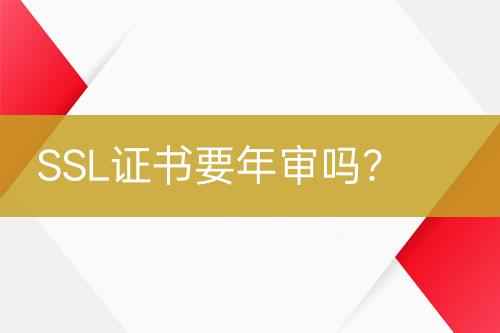 SSL证书要年审吗?